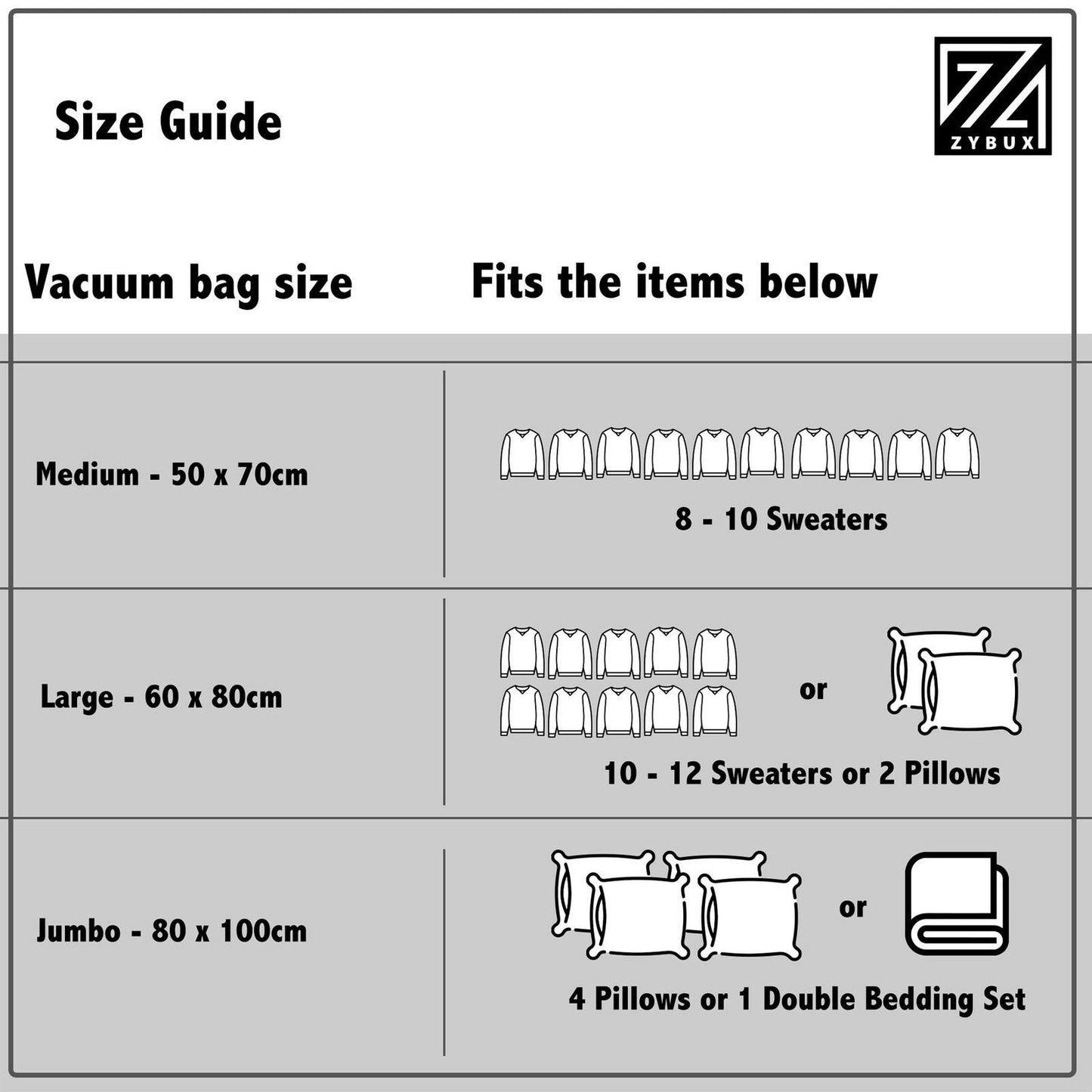 Size Guide

ZYBUX

| Vacuum bag size | Fits the items below |
|---|---|
| Medium - 50 x 70cm | 8 - 10 Sweaters |
| Large - 60 x 80cm | or 10 - 12 Sweaters or 2 Pillows |
| Jumbo - 80 x 100cm | or 4 Pillows or 1 Double Bedding Set |